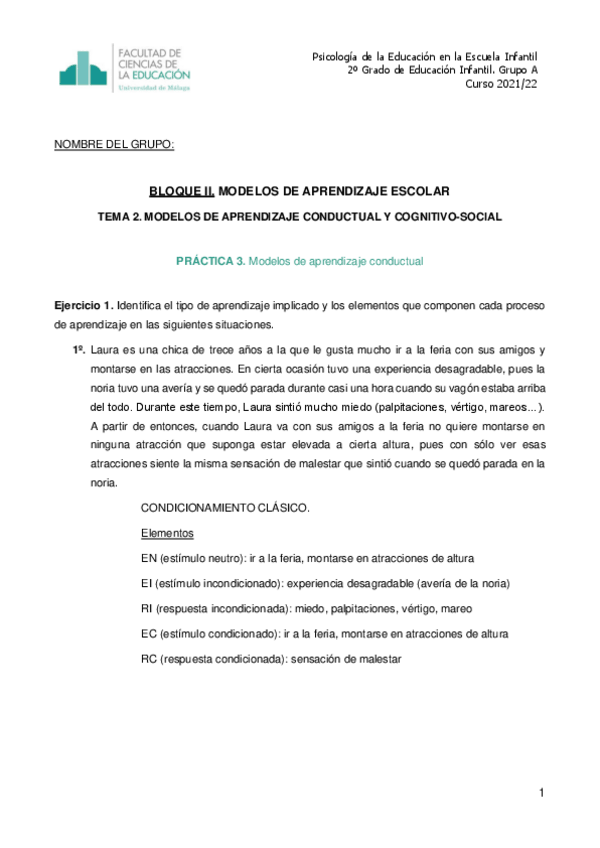 FACULTAD DE CIENCIAS DE LA EDUCACIÓN
Universidad de Málaga

Psicología de la Educación en la Escuela Infantil
2º Grado de Educación Infantil. Grupo A
Curso 2021/22

NOMBRE DEL GRUPO:

BLOQUE II. MODELOS DE APRENDIZAJE ESCOLAR

TEMA 2. MODELOS DE APRENDIZAJE CONDUCTUAL Y COGNITIVO-SOCIAL

PRÁCTICA 3. Modelos de aprendizaje conductual

Ejercicio 1. Identifica el tipo de aprendizaje implicado y los elementos que componen cada proceso de aprendizaje en las siguientes situaciones.

1º. Laura es una chica de trece años a la que le gusta mucho ir a la feria con sus amigos y montarse en las atracciones. En cierta ocasión tuvo una experiencia desagradable, pues la noria tuvo una avería y se quedó parada durante casi una hora cuando su vagón estaba arriba del todo. Durante este tiempo, Laura sintió mucho miedo (palpitaciones, vértigo, mareos…). A partir de entonces, cuando Laura va con sus amigos a la feria no quiere montarse en ninguna atracción que suponga estar elevada a cierta altura, pues con sólo ver esas atracciones siente la misma sensación de malestar que sintió cuando se quedó parada en la noria.

CONDICIONAMIENTO CLÁSICO.

Elementos

EN (estímulo neutro): ir a la feria, montarse en atracciones de altura

EI (estímulo incondicionado): experiencia desagradable (avería de la noria)

RI (respuesta incondicionada): miedo, palpitaciones, vértigo, mareo

EC (estímulo condicionado): ir a la feria, montarse en atracciones de altura

RC (respuesta condicionada): sensación de malestar

1